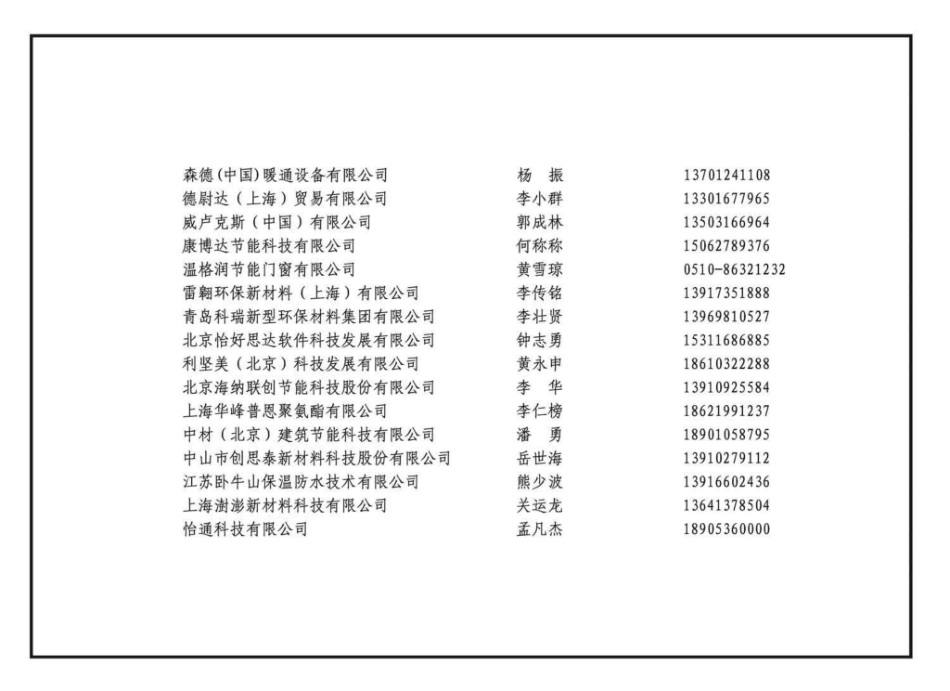 | | | |
|---|---|---|
| 森德(中国)暖通设备有限公司 | 杨 振 | 13701241108 |
| 德尉达（上海）贸易有限公司 | 李小群 | 13301677965 |
| 威卢克斯（中国）有限公司 | 郭成林 | 13503166964 |
| 康博达节能科技有限公司 | 何称称 | 15062789376 |
| 温格润节能门窗有限公司 | 黄雪琼 | 0510-86321232 |
| 雷翱环保新材料（上海）有限公司 | 李传铭 | 13917351888 |
| 青岛科瑞新型环保材料集团有限公司 | 李壮贤 | 13969810527 |
| 北京怡好思达软件科技发展有限公司 | 钟志勇 | 15311686885 |
| 利坚美（北京）科技发展有限公司 | 黄永申 | 18610322288 |
| 北京海纳联创节能科技股份有限公司 | 李 华 | 13910925584 |
| 上海华峰普恩聚氨酯有限公司 | 李仁榜 | 18621991237 |
| 中材（北京）建筑节能科技有限公司 | 潘 勇 | 18901058795 |
| 中山市创思泰新材料科技股份有限公司 | 岳世海 | 13910279112 |
| 江苏卧牛山保温防水技术有限公司 | 熊少波 | 13916602436 |
| 上海澍澎新材料科技有限公司 | 关运龙 | 13641378504 |
| 怡通科技有限公司 | 孟凡杰 | 18905360000 |